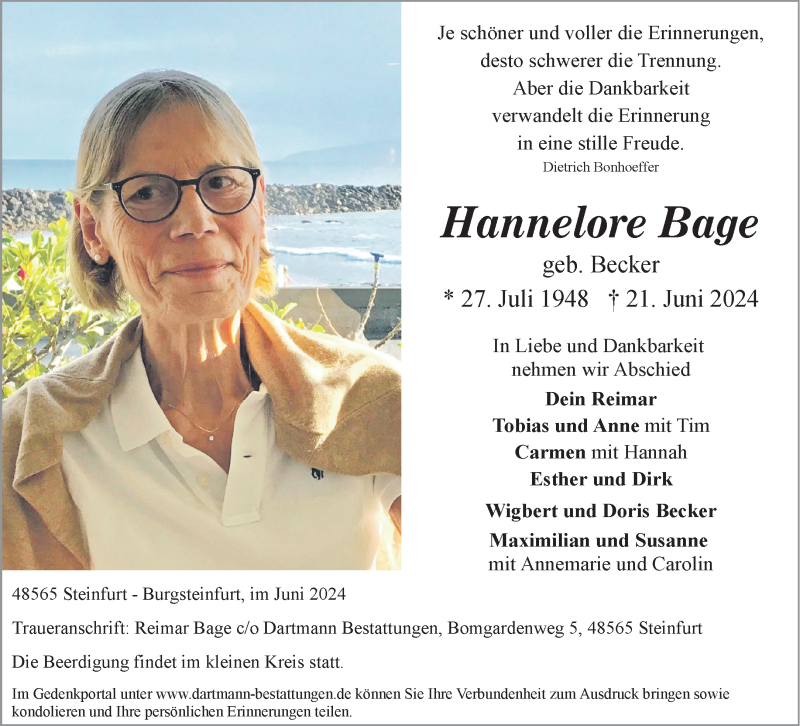 Je schöner und voller die Erinnerungen,
desto schwerer die Trennung.
Aber die Dankbarkeit
verwandelt die Erinnerung
in eine stille Freude.
Dietrich Bonhoeffer

Hannelore Bage
geb. Becker
* 27. Juli 1948 † 21. Juni 2024

In Liebe und Dankbarkeit
nehmen wir Abschied

Dein Reimar
Tobias und Anne mit Tim
Carmen mit Hannah
Esther und Dirk
Wigbert und Doris Becker
Maximilian und Susanne
mit Annemarie und Carolin

48565 Steinfurt - Burgsteinfurt, im Juni 2024

Traueranschrift: Reimar Bage c/o Dartmann Bestattungen, Bomgardenweg 5, 48565 Steinfurt

Die Beerdigung findet im kleinen Kreis statt.

Im Gedenkportal unter www.dartmann-bestattungen.de können Sie Ihre Verbundenheit zum Ausdruck bringen sowie kondolieren und Ihre persönlichen Erinnerungen teilen.